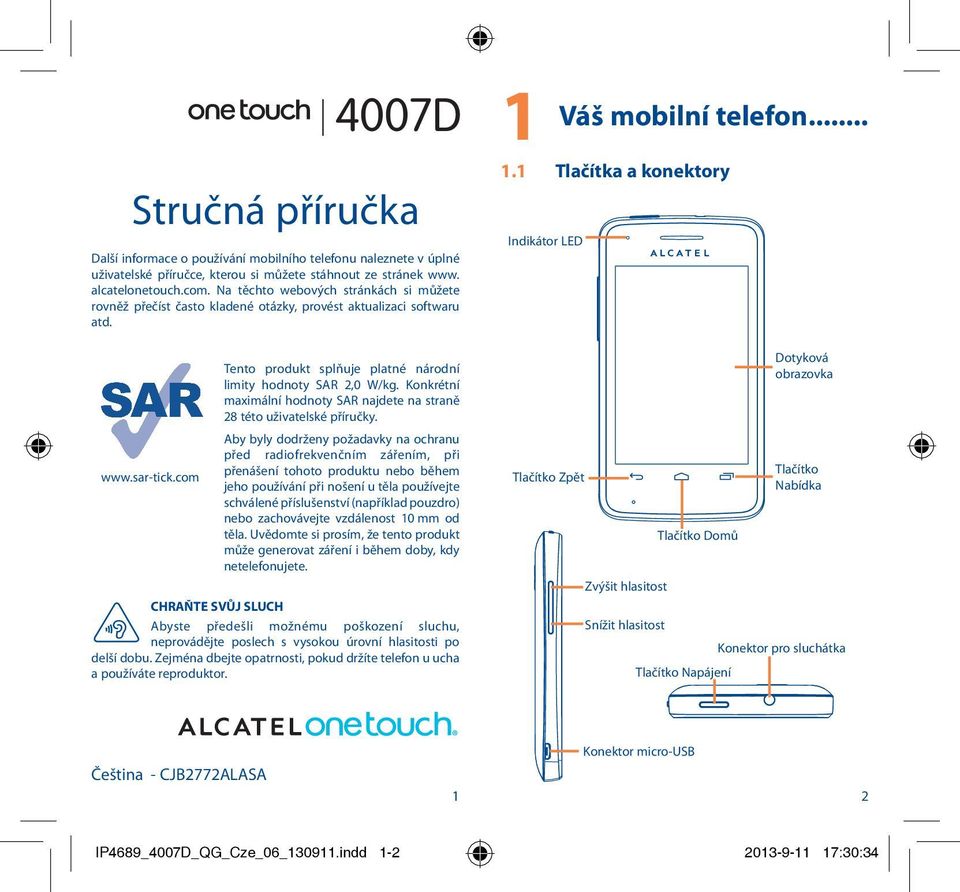 onetouch | 4007D

Stručná příručka

Další informace o používání mobilního telefonu naleznete v úplné uživatelské příručce, kterou si můžete stáhnout ze stránek www.alcatelonetouch.com. Na těchto webových stránkách si můžete rovněž přečíst často kladené otázky, provést aktualizaci softwaru atd.

SAR

www.sar-tick.com

Tento produkt splňuje platné národní limity hodnoty SAR 2,0 W/kg. Konkrétní maximální hodnoty SAR najdete na straně 28 této uživatelské příručky.

Aby byly dodrženy požadavky na ochranu před radiofrekvenčním zářením, při přenášení tohoto produktu nebo během jeho používání při nošení u těla používejte schválené příslušenství (například pouzdro) nebo zachovávejte vzdálenost 10 mm od těla. Uvědomte si prosím, že tento produkt může generovat záření i během doby, kdy netelefonujete.

CHRAŇTE SVŮJ SLUCH
Abyste předešli možnému poškození sluchu, neprovádějte poslech s vysokou úrovní hlasitosti po delší dobu. Zejména dbejte opatrnosti, pokud držíte telefon u ucha a používáte reproduktor.

ALCATEL onetouch.

Čeština - CJB2772ALASA

1

1 Váš mobilní telefon........

1.1 Tlačítka a konektory

Indikátor LED

ALCATEL

Dotyková obrazovka

Tlačítko Zpět

Tlačítko Nabídka

Tlačítko Domů

Zvýšit hlasitost

Snížit hlasitost

Konektor pro sluchátka

Tlačítko Napájení

Konektor micro-USB

2

IP4689_4007D_QG_Cze_06_130911.indd 1-2

2013-9-11 17:30:34